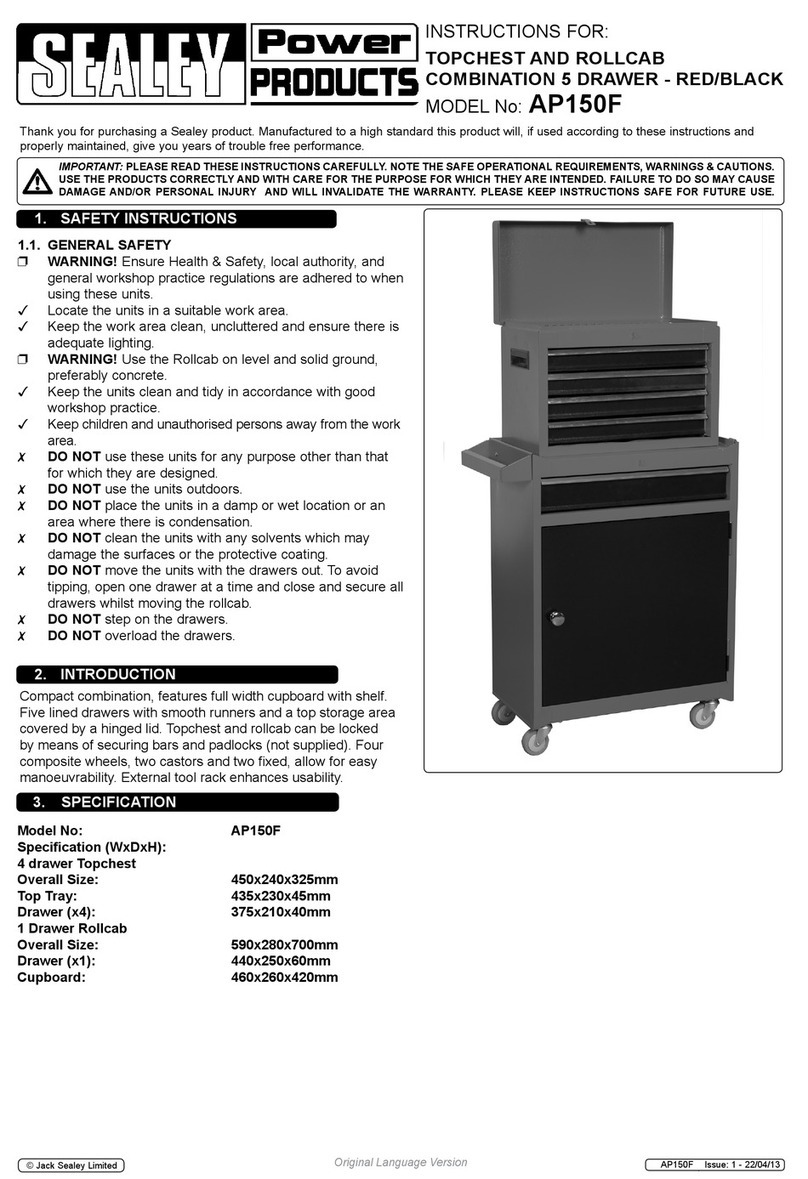 SEALEY Power PRODUCTS

INSTRUCTIONS FOR:
TOPCHEST AND ROLLCAB COMBINATION 5 DRAWER - RED/BLACK
MODEL No: AP150F

Thank you for purchasing a Sealey product. Manufactured to a high standard this product will, if used according to these instructions and properly maintained, give you years of trouble free performance.

IMPORTANT: PLEASE READ THESE INSTRUCTIONS CAREFULLY. NOTE THE SAFE OPERATIONAL REQUIREMENTS, WARNINGS & CAUTIONS. USE THE PRODUCTS CORRECTLY AND WITH CARE FOR THE PURPOSE FOR WHICH THEY ARE INTENDED. FAILURE TO DO SO MAY CAUSE DAMAGE AND/OR PERSONAL INJURY AND WILL INVALIDATE THE WARRANTY. PLEASE KEEP INSTRUCTIONS SAFE FOR FUTURE USE.

1. SAFETY INSTRUCTIONS

1.1. GENERAL SAFETY
❒ WARNING! Ensure Health & Safety, local authority, and general workshop practice regulations are adhered to when using these units.
✓ Locate the units in a suitable work area.
✓ Keep the work area clean, uncluttered and ensure there is adequate lighting.
❒ WARNING! Use the Rollcab on level and solid ground, preferably concrete.
✓ Keep the units clean and tidy in accordance with good workshop practice.
✓ Keep children and unauthorised persons away from the work area.
✗ DO NOT use these units for any purpose other than that for which they are designed.
✗ DO NOT use the units outdoors.
✗ DO NOT place the units in a damp or wet location or an area where there is condensation.
✗ DO NOT clean the units with any solvents which may damage the surfaces or the protective coating.
✗ DO NOT move the units with the drawers out. To avoid tipping, open one drawer at a time and close and secure all drawers whilst moving the rollcab.
✗ DO NOT step on the drawers.
✗ DO NOT overload the drawers.

2. INTRODUCTION

Compact combination, features full width cupboard with shelf. Five lined drawers with smooth runners and a top storage area covered by a hinged lid. Topchest and rollcab can be locked by means of securing bars and padlocks (not supplied). Four composite wheels, two castors and two fixed, allow for easy manoeuvrability. External tool rack enhances usability.

3. SPECIFICATION

| | |
|---|---|
| Model No: | AP150F |
| Specification (WxDxH): | |
| 4 drawer Topchest | |
| Overall Size: | 450x240x325mm |
| Top Tray: | 435x230x45mm |
| Drawer (x4): | 375x210x40mm |
| 1 Drawer Rollcab | |
| Overall Size: | 590x280x700mm |
| Drawer (x1): | 440x250x60mm |
| Cupboard: | 460x260x420mm |

© Jack Sealey Limited
Original Language Version
AP150F Issue: 1 - 22/04/13